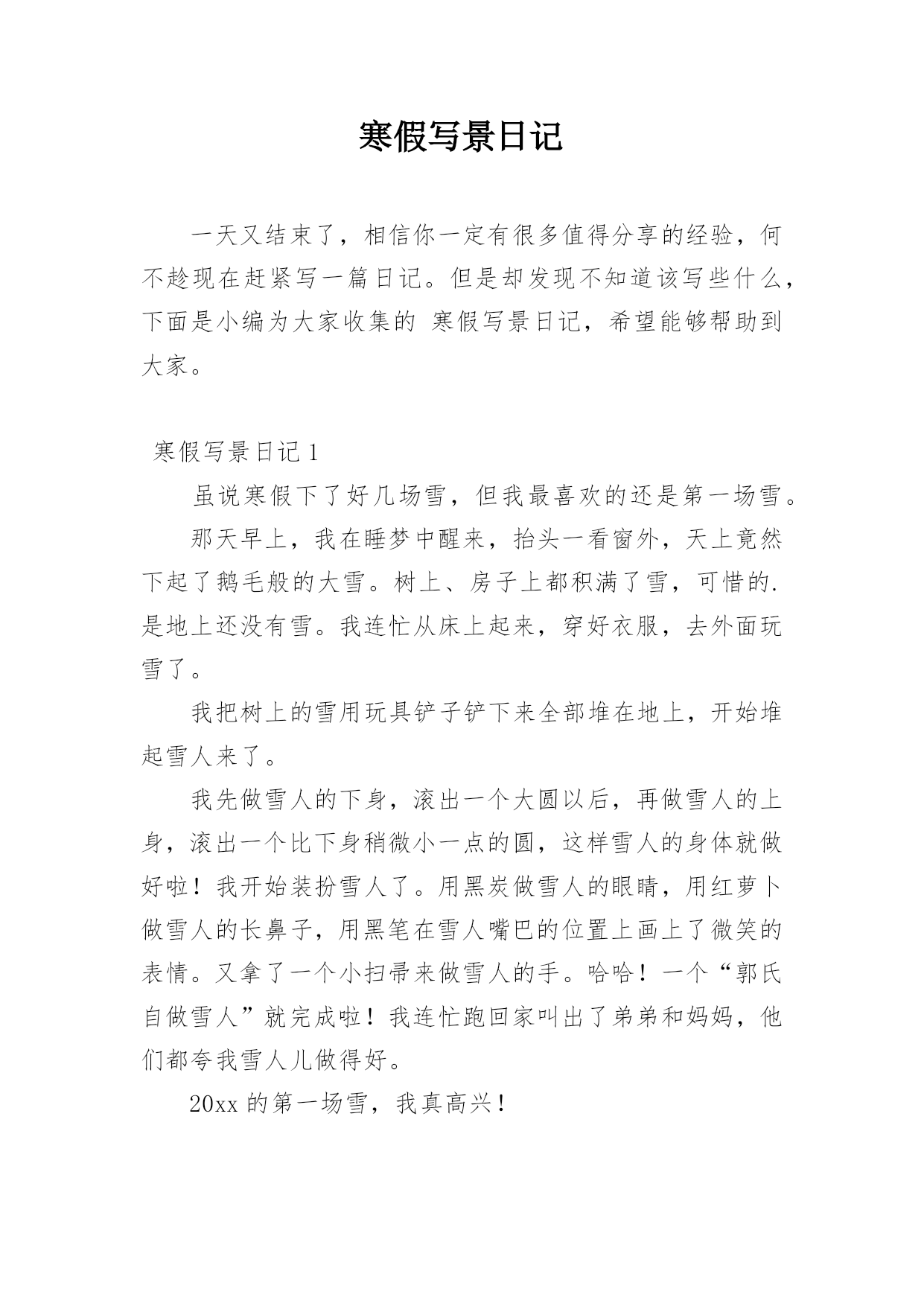 寒假写景日记

一天又结束了，相信你一定有很多值得分享的经验，何不趁现在赶紧写一篇日记。但是却发现不知道该写些什么，下面是小编为大家收集的 寒假写景日记，希望能够帮助到大家。

寒假写景日记 1

虽说寒假下了好几场雪，但我最喜欢的还是第一场雪。

那天早上，我在睡梦中醒来，抬头一看窗外，天上竟然下起了鹅毛般的大雪。树上、房子上都积满了雪，可惜的.是地上还没有雪。我连忙从床上起来，穿好衣服，去外面玩雪了。

我把树上的雪用玩具铲子铲下来全部堆在地上，开始堆起雪人来了。

我先做雪人的下身，滚出一个大圆以后，再做雪人的上身，滚出一个比下身稍微小一点的圆，这样雪人的身体就做好啦！我开始装扮雪人了。用黑炭做雪人的眼睛，用红萝卜做雪人的长鼻子，用黑笔在雪人嘴巴的位置上画上了微笑的表情。又拿了一个小扫帚来做雪人的手。哈哈！一个“郭氏自做雪人”就完成啦！我连忙跑回家叫出了弟弟和妈妈，他们都夸我雪人儿做得好。

20xx 的第一场雪，我真高兴！